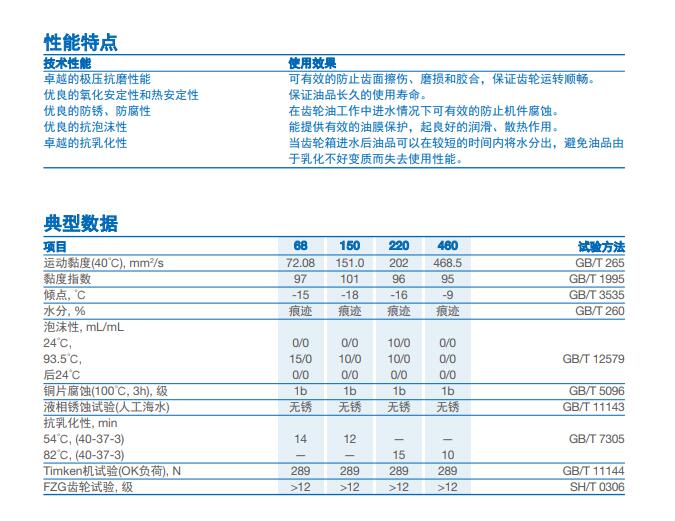 性能特点

| 技术性能 | 使用效果 |
|---|---|
| 卓越的极压抗磨性能 | 可有效的防止齿面擦伤、磨损和胶合，保证齿轮运转顺畅。 |
| 优良的氧化安定性和热安定性 | 保证油品长久的使用寿命。 |
| 优良的防锈、防腐性 | 在齿轮油工作中进水情况下可有效的防止机件腐蚀。 |
| 优良的抗泡沫性 | 能提供有效的油膜保护，起良好的润滑、散热作用。 |
| 卓越的抗乳化性 | 当齿轮箱进水后油品可以在较短的时间内将水分出，避免油品由于乳化不好变质而失去使用性能。 |

典型数据

| 项目 | 68 | 150 | 220 | 460 | 试验方法 |
|---|---|---|---|---|---|
| 运动黏度(40°C), mm²/s | 72.08 | 151.0 | 202 | 468.5 | GB/T 265 |
| 黏度指数 | 97 | 101 | 96 | 95 | GB/T 1995 |
| 倾点, °C | -15 | -18 | -16 | -9 | GB/T 3535 |
| 水分, % | 痕迹 | 痕迹 | 痕迹 | 痕迹 | GB/T 260 |
| 泡沫性, mL/mL | | | | | |
| 24°C, | 0/0 | 0/0 | 10/0 | 0/0 | |
| 93.5°C, | 15/0 | 10/0 | 10/0 | 0/0 | GB/T 12579 |
| 后24°C | 0/0 | 0/0 | 0/0 | 0/0 | |
| 铜片腐蚀(100°C, 3h), 级 | 1b | 1b | 1b | 1b | GB/T 5096 |
| 液相锈蚀试验(人工海水) | 无锈 | 无锈 | 无锈 | 无锈 | GB/T 11143 |
| 抗乳化性, min | | | | | |
| 54°C, (40-37-3) | 14 | 12 | — | — | GB/T 7305 |
| 82°C, (40-37-3) | — | — | 15 | 10 | |
| Timken机试验(OK负荷), N | 289 | 289 | 289 | 289 | GB/T 11144 |
| FZG齿轮试验, 级 | >12 | >12 | >12 | >12 | SH/T 0306 |